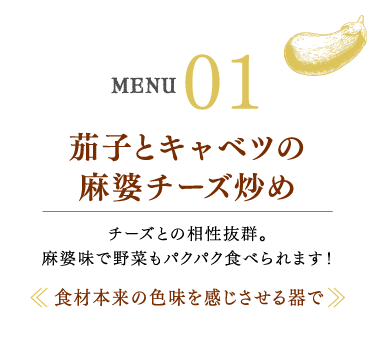 MENU 01

茄子とキャベツの
麻婆チーズ炒め

チーズとの相性抜群。
麻婆味で野菜もパクパク食べられます！

《 食材本来の色味を感じさせる器で 》